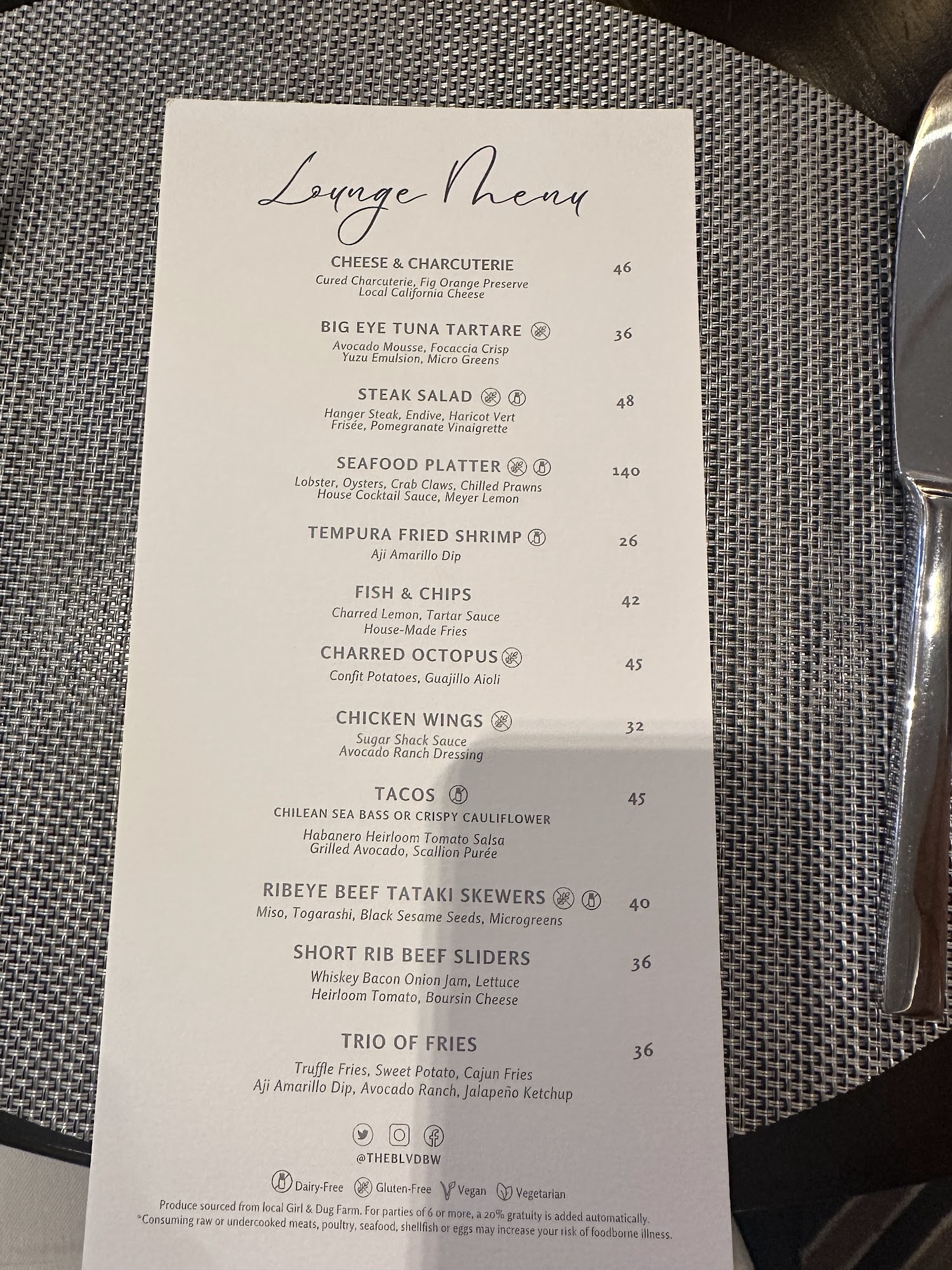 Lounge Menu

CHEESE & CHARCUTERIE 46
Cured Charcuterie, Fig Orange Preserve
Local California Cheese

BIG EYE TUNA TARTARE 36
Avocado Mousse, Focaccia Crisp
Yuzu Emulsion, Micro Greens

STEAK SALAD 48
Hanger Steak, Endive, Haricot Vert
Frisée, Pomegranate Vinaigrette

SEAFOOD PLATTER 140
Lobster, Oysters, Crab Claws, Chilled Prawns
House Cocktail Sauce, Meyer Lemon

TEMPURA FRIED SHRIMP 26
Aji Amarillo Dip

FISH & CHIPS 42
Charred Lemon, Tartar Sauce
House-Made Fries

CHARRED OCTOPUS 45
Confit Potatoes, Guajillo Aioli

CHICKEN WINGS 32
Sugar Shack Sauce
Avocado Ranch Dressing

TACOS 45
CHILEAN SEA BASS OR CRISPY CAULIFLOWER
Habanero Heirloom Tomato Salsa
Grilled Avocado, Scallion Purée

RIBEYE BEEF TATAKI SKEWERS 40
Miso, Togarashi, Black Sesame Seeds, Microgreens

SHORT RIB BEEF SLIDERS 36
Whiskey Bacon Onion Jam, Lettuce
Heirloom Tomato, Boursin Cheese

TRIO OF FRIES 36
Truffle Fries, Sweet Potato, Cajun Fries
Aji Amarillo Dip, Avocado Ranch, Jalapeño Ketchup

@THEBLVDBW

Dairy-Free Gluten-Free Vegan Vegetarian

Produce sourced from local Girl & Dug Farm. For parties of 6 or more, a 20% gratuity is added automatically.
*Consuming raw or undercooked meats, poultry, seafood, shellfish or eggs may increase your risk of foodborne illness.